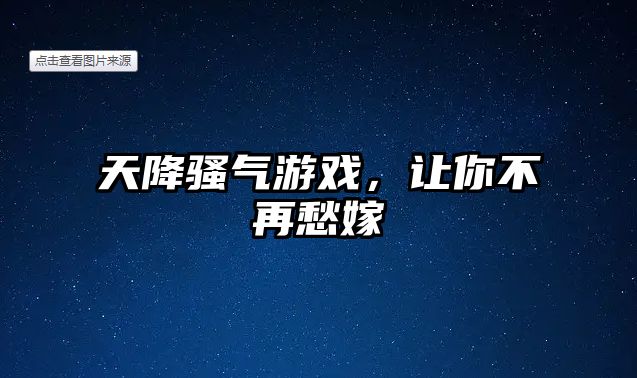 点击查看图片来源

天降骚气游戏，让你不再愁嫁